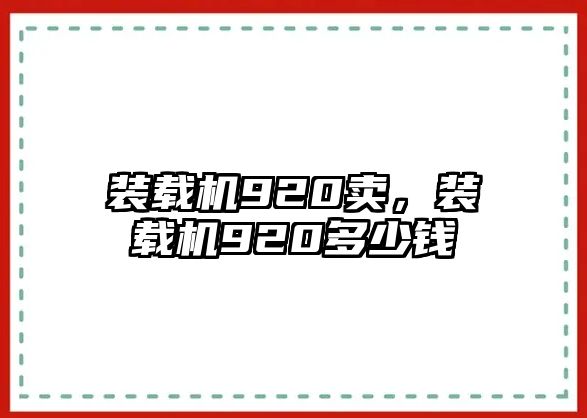 装载机920卖，装载机920多少钱